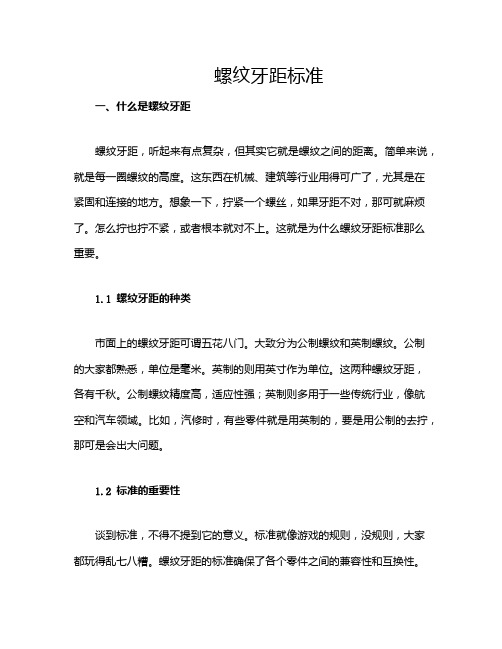 螺纹牙距标准

一、什么是螺纹牙距

螺纹牙距，听起来有点复杂，但其实它就是螺纹之间的距离。简单来说，就是每一圈螺纹的高度。这东西在机械、建筑等行业用得可广了，尤其是在紧固和连接的地方。想象一下，拧紧一个螺丝，如果牙距不对，那可就麻烦了。怎么拧也拧不紧，或者根本就对不上。这就是为什么螺纹牙距标准那么重要。

1.1 螺纹牙距的种类

市面上的螺纹牙距可谓五花八门。大致分为公制螺纹和英制螺纹。公制的大家都熟悉，单位是毫米。英制的则用英寸作为单位。这两种螺纹牙距，各有千秋。公制螺纹精度高，适应性强；英制则多用于一些传统行业，像航空和汽车领域。比如，汽修时，有些零件就是用英制的，要是用公制的去拧，那可是会出大问题。

1.2 标准的重要性

谈到标准，不得不提到它的意义。标准就像游戏的规则，没规则，大家都玩得乱七八糟。螺纹牙距的标准确保了各个零件之间的兼容性和互换性。